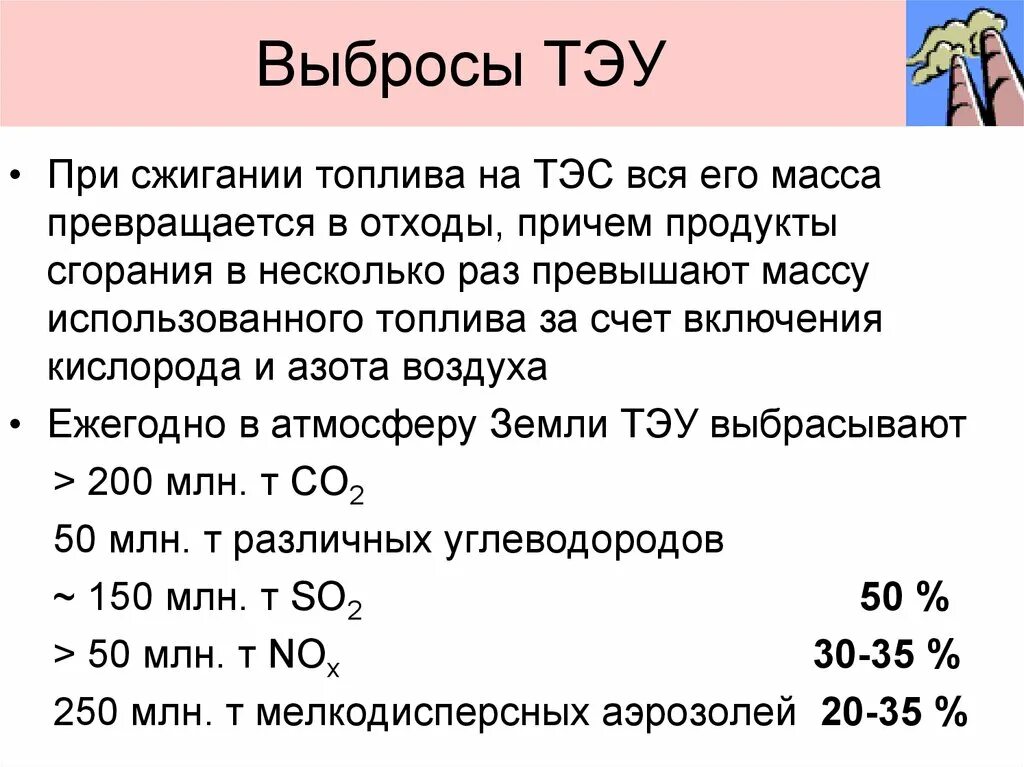 Выбросы ТЭУ

• При сжигании топлива на ТЭС вся его масса превращается в отходы, причем продукты сгорания в несколько раз превышают массу использованного топлива за счет включения кислорода и азота воздуха

• Ежегодно в атмосферу Земли ТЭУ выбрасывают

> 200 млн. т $CO_2$

50 млн. т различных углеводородов

~ 150 млн. т $SO_2$ 50 %

> 50 млн. т $NO_x$ 30-35 %

250 млн. т мелкодисперсных аэрозолей 20-35 %